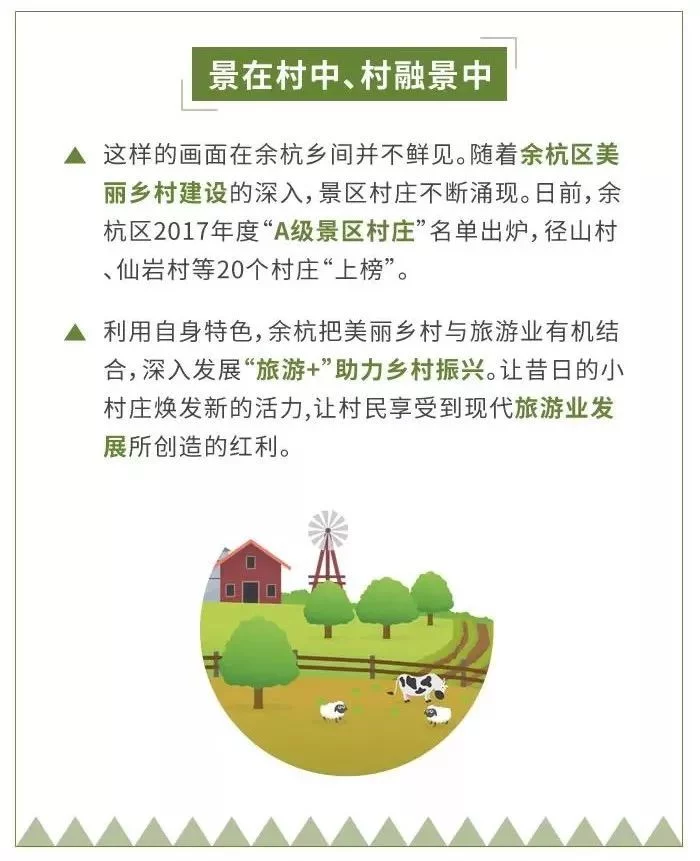 景在村中、村融景中

▲ 这样的画面在余杭乡间并不鲜见。随着余杭区美丽乡村建设的深入，景区村庄不断涌现。日前，余杭区2017年度“A级景区村庄”名单出炉，径山村、仙岩村等20个村庄“上榜”。

▲ 利用自身特色，余杭把美丽乡村与旅游业有机结合，深入发展“旅游+”助力乡村振兴。让昔日的小村庄焕发新的活力，让村民享受到现代旅游业发展所创造的红利。